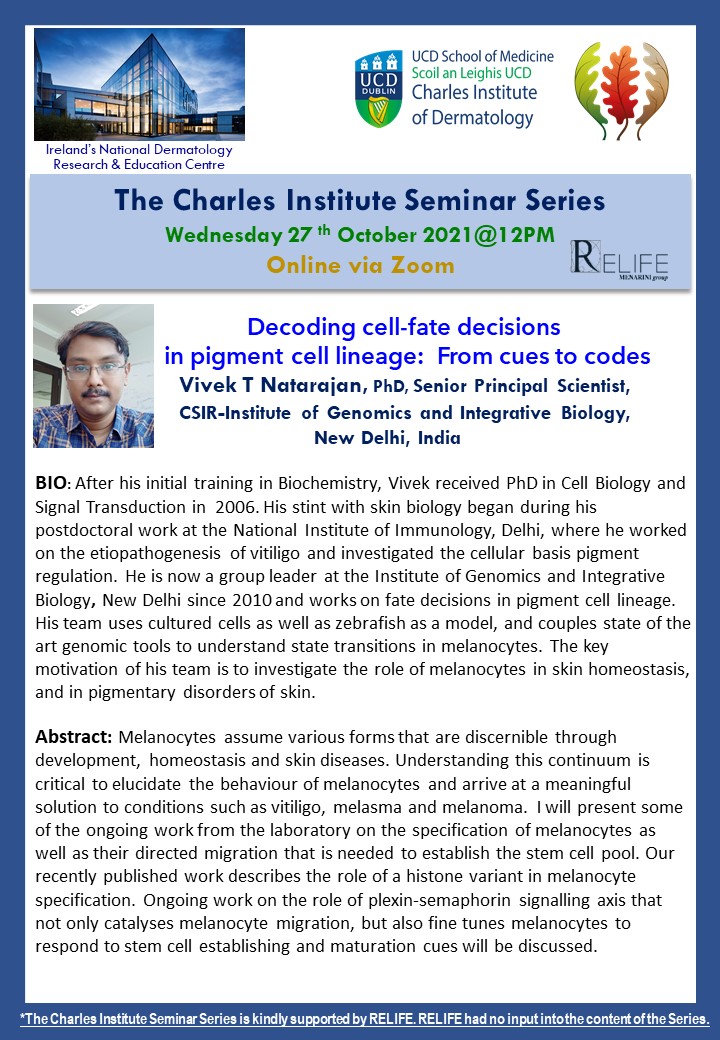 Ireland's National Dermatology Research & Education Centre

UCD DUBLIN

UCD School of Medicine
Scoil an Leighis UCD
Charles Institute of Dermatology

The Charles Institute Seminar Series
Wednesday 27 th October 2021@12PM
Online via Zoom

RELIFE MENARINI group

Decoding cell-fate decisions in pigment cell lineage: From cues to codes
Vivek T Natarajan, PhD, Senior Principal Scientist, CSIR-Institute of Genomics and Integrative Biology, New Delhi, India

BIO: After his initial training in Biochemistry, Vivek received PhD in Cell Biology and Signal Transduction in 2006. His stint with skin biology began during his postdoctoral work at the National Institute of Immunology, Delhi, where he worked on the etiopathogenesis of vitiligo and investigated the cellular basis pigment regulation. He is now a group leader at the Institute of Genomics and Integrative Biology, New Delhi since 2010 and works on fate decisions in pigment cell lineage. His team uses cultured cells as well as zebrafish as a model, and couples state of the art genomic tools to understand state transitions in melanocytes. The key motivation of his team is to investigate the role of melanocytes in skin homeostasis, and in pigmentary disorders of skin.

Abstract: Melanocytes assume various forms that are discernible through development, homeostasis and skin diseases. Understanding this continuum is critical to elucidate the behaviour of melanocytes and arrive at a meaningful solution to conditions such as vitiligo, melasma and melanoma. I will present some of the ongoing work from the laboratory on the specification of melanocytes as well as their directed migration that is needed to establish the stem cell pool. Our recently published work describes the role of a histone variant in melanocyte specification. Ongoing work on the role of plexin-semaphorin signalling axis that not only catalyses melanocyte migration, but also fine tunes melanocytes to respond to stem cell establishing and maturation cues will be discussed.

*The Charles Institute Seminar Series is kindly supported by RELIFE. RELIFE had no input into the content of the Series.